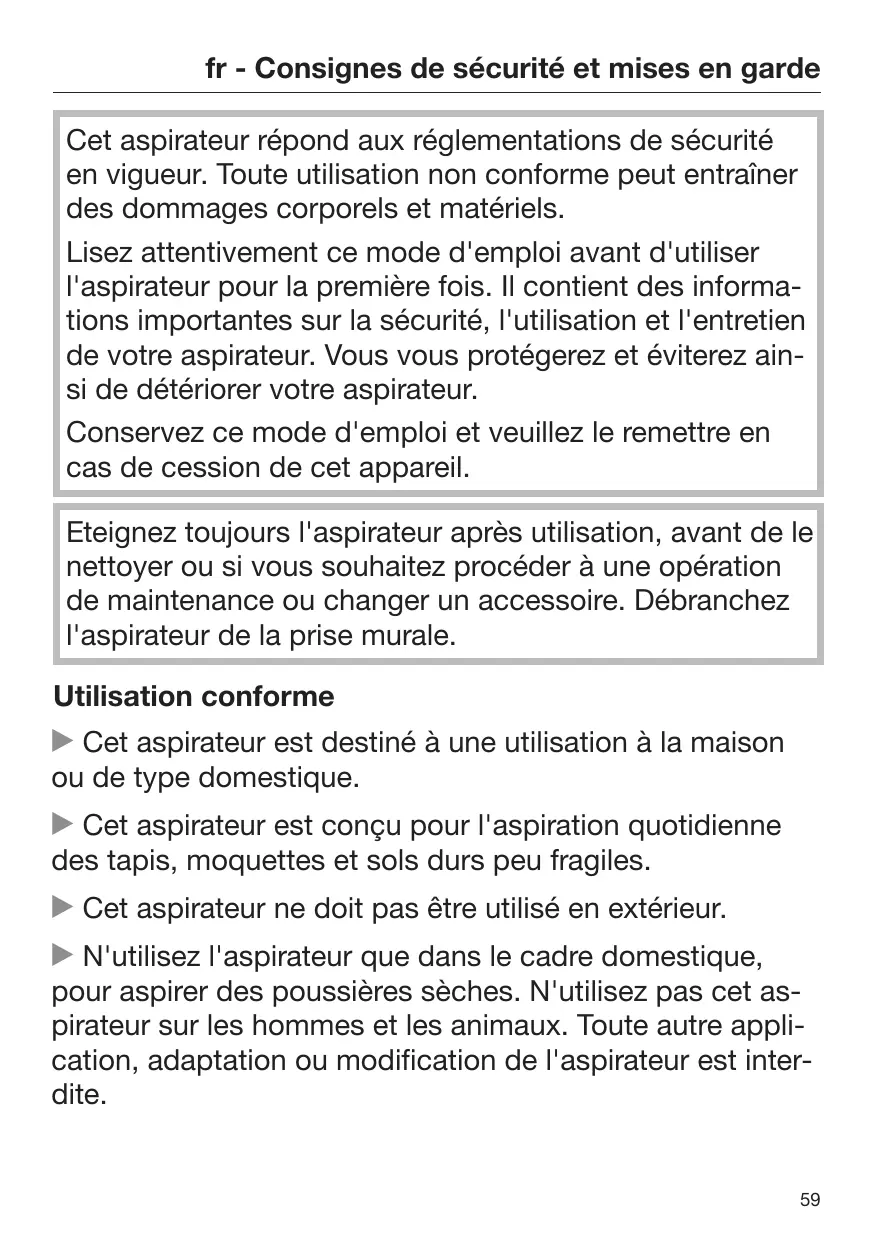 fr - Consignes de sécurité et mises en garde

Cet aspirateur répond aux réglementations de sécurité en vigueur. Toute utilisation non conforme peut entraîner des dommages corporels et matériels.

Lisez attentivement ce mode d'emploi avant d'utiliser l'aspirateur pour la première fois. Il contient des informations importantes sur la sécurité, l'utilisation et l'entretien de votre aspirateur. Vous vous protégerez et éviterez ainsi de détériorer votre aspirateur.

Conservez ce mode d'emploi et veuillez le remettre en cas de cession de cet appareil.

Eteignez toujours l'aspirateur après utilisation, avant de le nettoyer ou si vous souhaitez procéder à une opération de maintenance ou changer un accessoire. Débranchez l'aspirateur de la prise murale.

Utilisation conforme

▶ Cet aspirateur est destiné à une utilisation à la maison ou de type domestique.

▶ Cet aspirateur est conçu pour l'aspiration quotidienne des tapis, moquettes et sols durs peu fragiles.

▶ Cet aspirateur ne doit pas être utilisé en extérieur.

▶ N'utilisez l'aspirateur que dans le cadre domestique, pour aspirer des poussières sèches. N'utilisez pas cet aspirateur sur les hommes et les animaux. Toute autre application, adaptation ou modification de l'aspirateur est interdite.

59